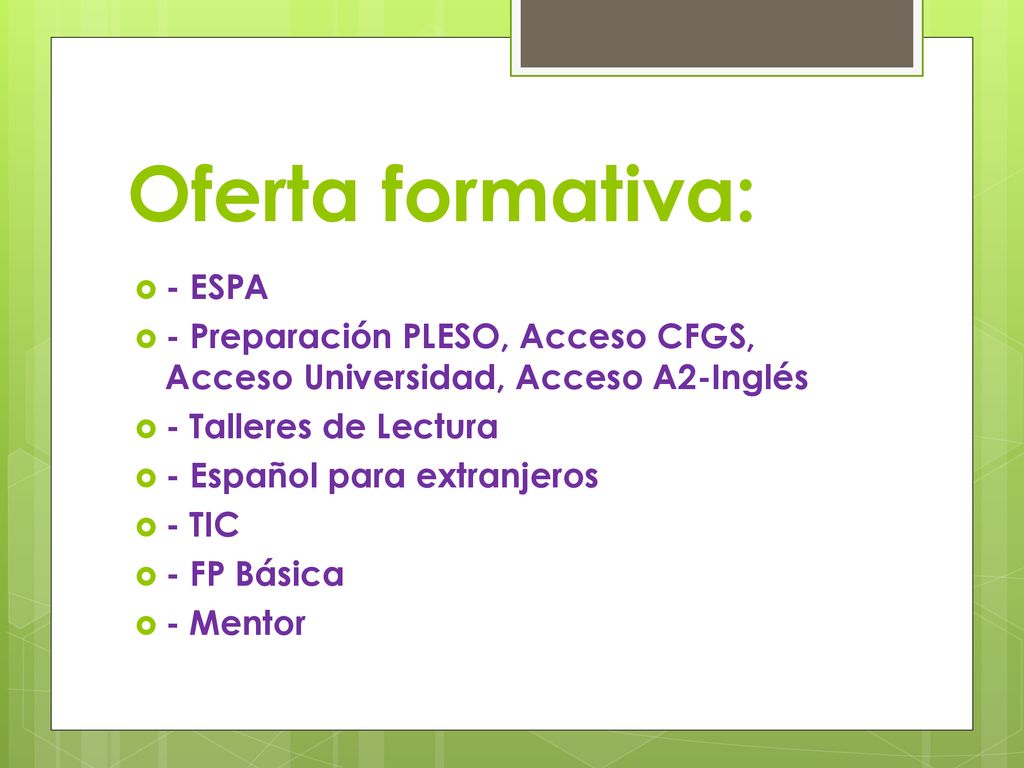 Oferta formativa:

- ESPA
- Preparación PLESO, Acceso CFGS, Acceso Universidad, Acceso A2-Inglés
- Talleres de Lectura
- Español para extranjeros
- TIC
- FP Básica
- Mentor